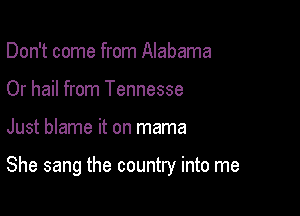 Don't come from Alabama

Or hail from Tennesse

Just blame it on mama

She sang the country into me